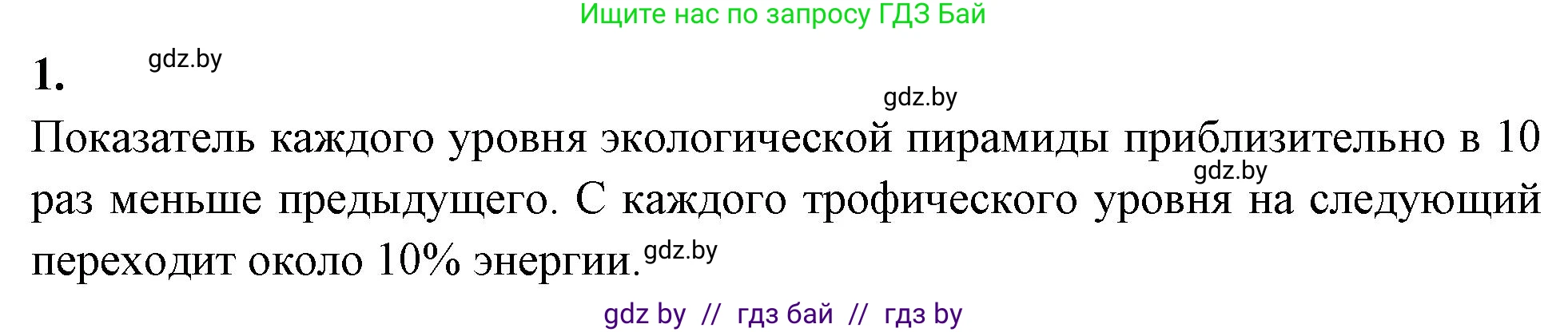 Ищите нас по запросу ГДЗ Бай

1. gdz.by

gdz.by

Показатель каждого уровня экологической пирамиды приблизительно в 10 раз меньше предыдущего. С каждого трофического уровня на следующий переходит около 10% энергии. gdz.by gdz.by

gdz by // гдз бай // гдз by